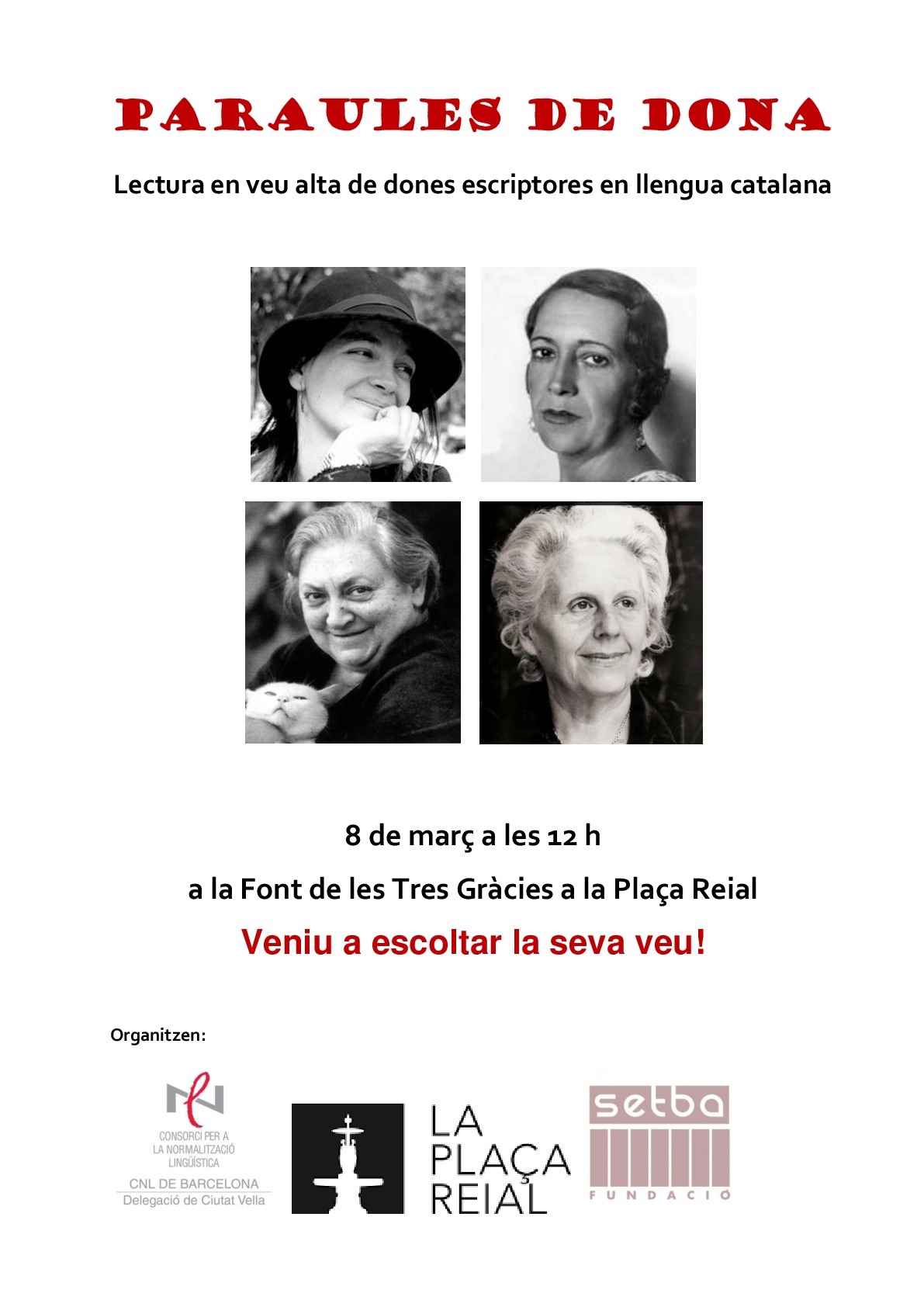 PARAULES DE DONA

Lectura en veu alta de dones escriptores en llengua catalana

8 de març a les 12 h

a la Font de les Tres Gràcies a la Plaça Reial

Veniu a escoltar la seva veu!

Organitzen:

CONSORCI PER A LA NORMALITZACIÓ LINGÜÍSTICA
CNL DE BARCELONA
Delegació de Ciutat Vella

LA PLAÇA REIAL

setba
FUNDACIÓ